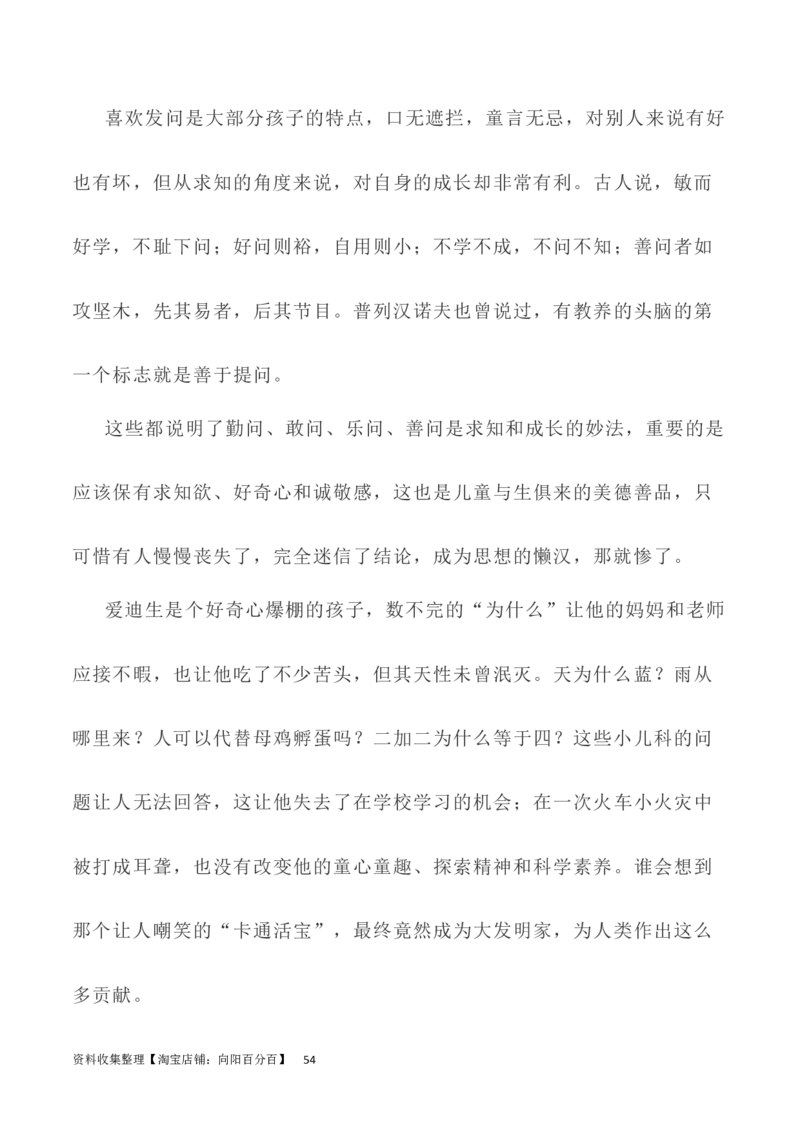 喜欢发问是大部分孩子的特点，口无遮拦，童言无忌，对别人来说有好也有坏，但从求知的角度来说，对自身的成长却非常有利。古人说，敏而好学，不耻下问；好问则裕，自用则小；不学不成，不问不知；善问者如攻坚木，先其易者，后其节目。普列汉诺夫也曾说过，有教养的头脑的第一个标志就是善于提问。

这些都说明了勤问、敢问、乐问、善问是求知和成长的妙法，重要的是应该保有求知欲、好奇心和诚敬感，这也是儿童与生俱来的美德善品，只可惜有人慢慢丧失了，完全迷信了结论，成为思想的懒汉，那就惨了。

爱迪生是个好奇心爆棚的孩子，数不完的“为什么”让他的妈妈和老师应接不暇，也让他吃了不少苦头，但其天性未曾泯灭。天为什么蓝？雨从哪里来？人可以代替母鸡孵蛋吗？二加二为什么等于四？这些小儿科的问题让人无法回答，这让他失去了在学校学习的机会；在一次火车小火灾中被打成耳聋，也没有改变他的童心童趣、探索精神和科学素养。谁会想到那个让人嘲笑的“卡通活宝”，最终竟然成为大发明家，为人类作出这么多贡献。

资料收集整理【淘宝店铺：向阳百分百】 54